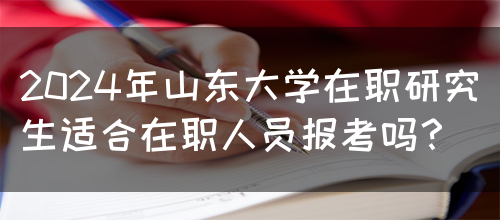 2024年山东大学在职研究生适合在职人员报考吗?